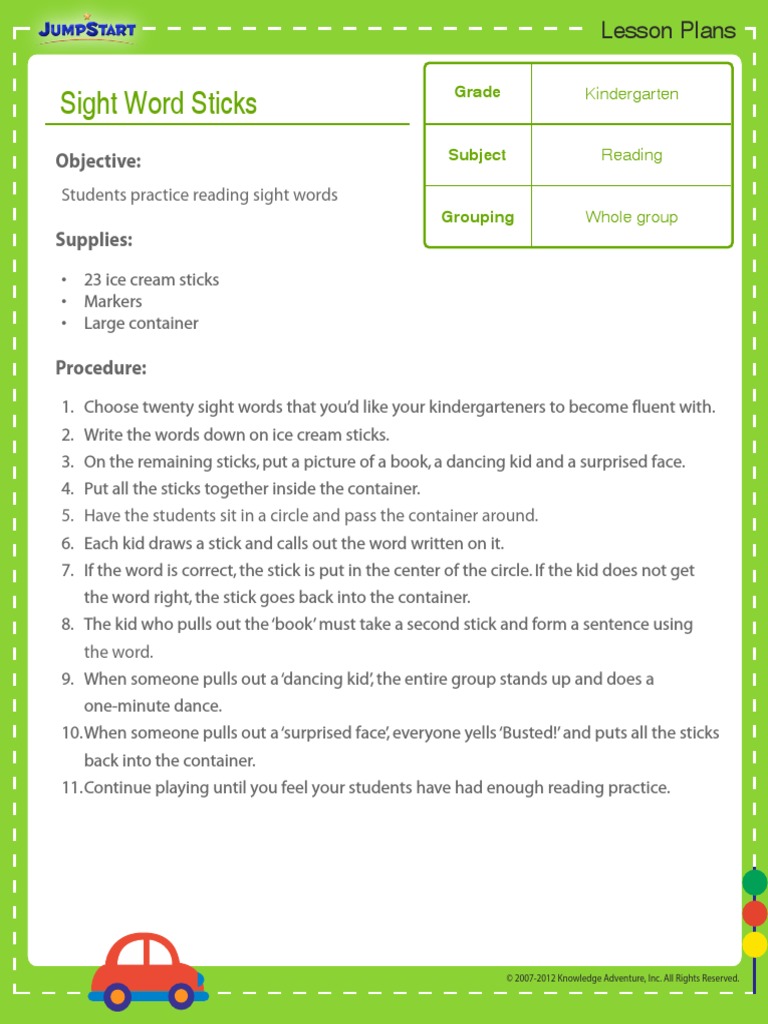 JUMPSTART

Lesson Plans

Sight Word Sticks

| Grade | Kindergarten |
|---|---|
| Subject | Reading |
| Grouping | Whole group |

Objective:

Students practice reading sight words

Supplies:

• 23 ice cream sticks
• Markers
• Large container

Procedure:

1. Choose twenty sight words that you'd like your kindergarteners to become fluent with.
2. Write the words down on ice cream sticks.
3. On the remaining sticks, put a picture of a book, a dancing kid and a surprised face.
4. Put all the sticks together inside the container.
5. Have the students sit in a circle and pass the container around.
6. Each kid draws a stick and calls out the word written on it.
7. If the word is correct, the stick is put in the center of the circle. If the kid does not get the word right, the stick goes back into the container.
8. The kid who pulls out the 'book' must take a second stick and form a sentence using the word.
9. When someone pulls out a 'dancing kid', the entire group stands up and does a one-minute dance.
10. When someone pulls out a 'surprised face', everyone yells 'Busted!' and puts all the sticks back into the container.
11. Continue playing until you feel your students have had enough reading practice.

© 2007-2012 Knowledge Adventure, Inc. All Rights Reserved.